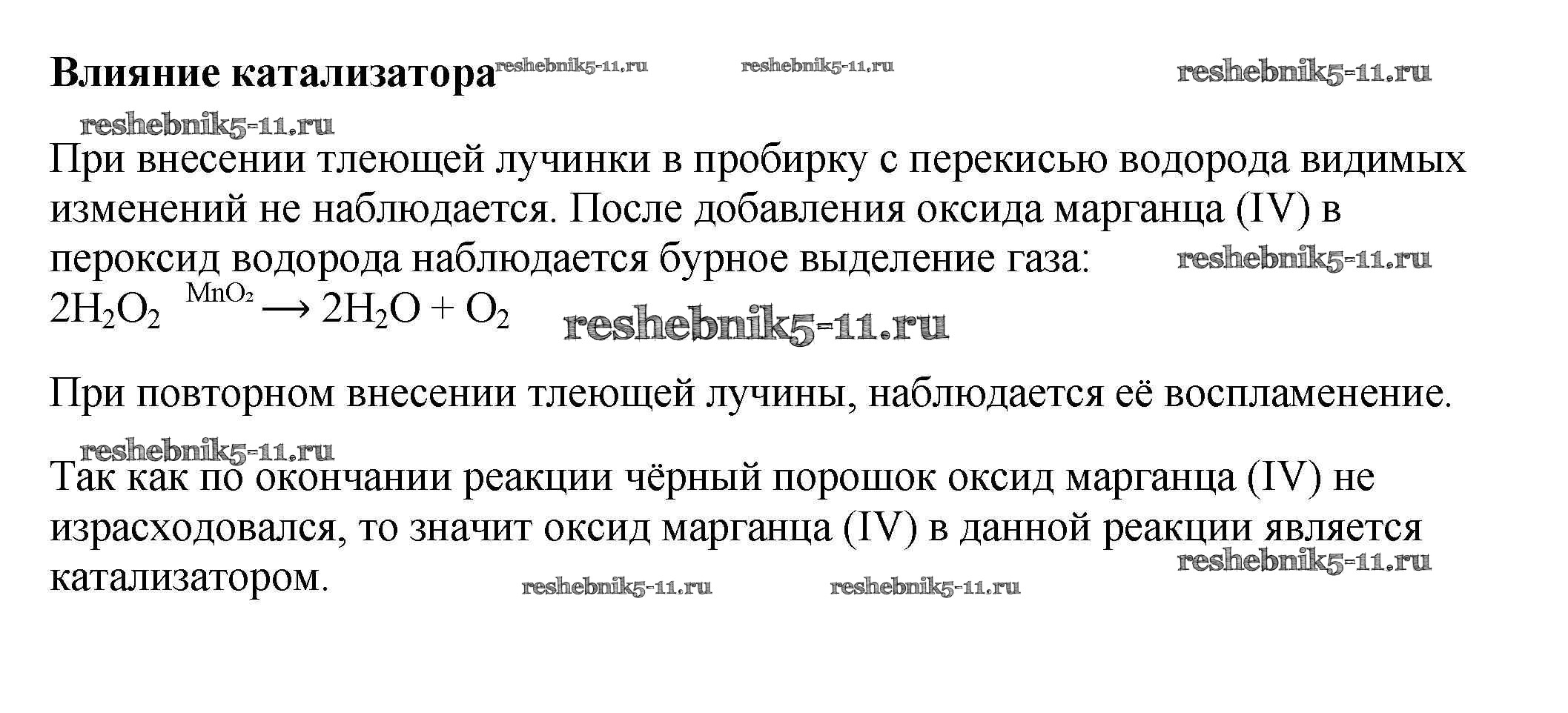 **Влияние катализатора** reshebnik5-11.ru reshebnik5-11.ru reshebnik5-11.ru

reshebnik5-11.ru

При внесении тлеющей лучинки в пробирку с перекисью водорода видимых изменений не наблюдается. После добавления оксида марганца (IV) в пероксид водорода наблюдается бурное выделение газа: reshebnik5-11.ru

$2H_2O_2 \xrightarrow{MnO_2} 2H_2O + O_2$ reshebnik5-11.ru

При повторном внесении тлеющей лучины, наблюдается её воспламенение.

reshebnik5-11.ru

Так как по окончании реакции чёрный порошок оксид марганца (IV) не израсходовался, то значит оксид марганца (IV) в данной реакции является катализатором. reshebnik5-11.ru reshebnik5-11.ru reshebnik5-11.ru